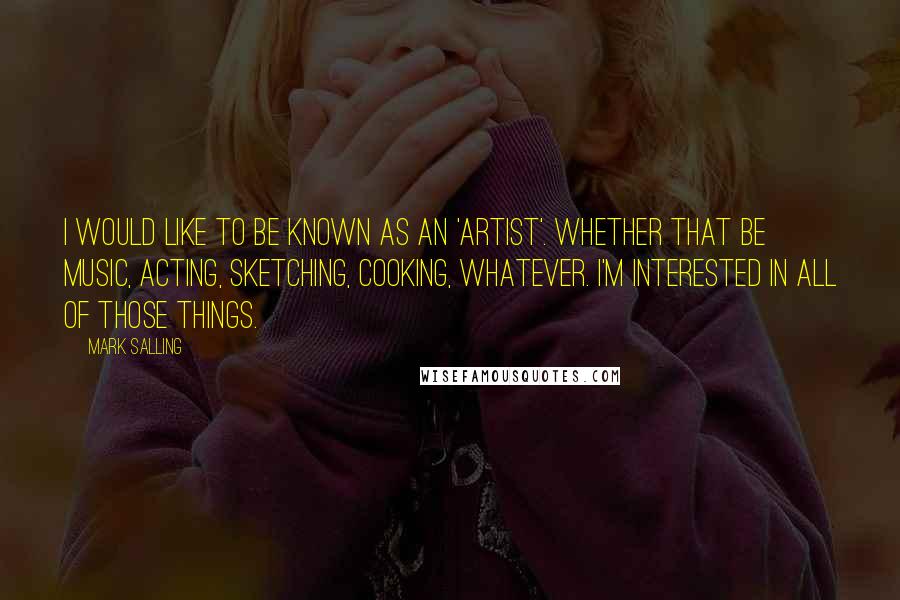 I WOULD LIKE TO BE KNOWN AS AN 'ARTIST'. WHETHER THAT BE MUSIC, ACTING, SKETCHING, COOKING, WHATEVER. I'M INTERESTED IN ALL OF THOSE THINGS.

MARK SALLING

WISEFAMOUSQUOTES.COM